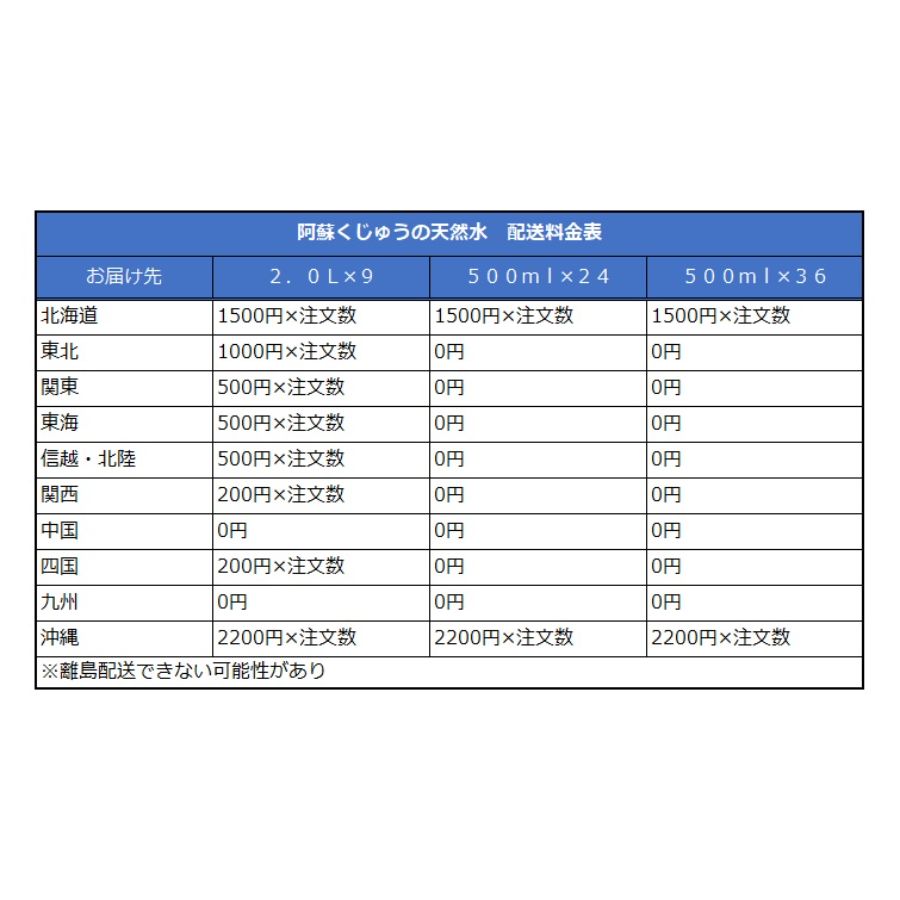 阿蘇くじゅうの天然水　配送料金表

| お届け先 | ２．０L×９ | ５００ｍｌ×２４ | ５００ｍｌ×３６ |
|---|---|---|---|
| 北海道 | 1500円×注文数 | 1500円×注文数 | 1500円×注文数 |
| 東北 | 1000円×注文数 | 0円 | 0円 |
| 関東 | 500円×注文数 | 0円 | 0円 |
| 東海 | 500円×注文数 | 0円 | 0円 |
| 信越・北陸 | 500円×注文数 | 0円 | 0円 |
| 関西 | 200円×注文数 | 0円 | 0円 |
| 中国 | 0円 | 0円 | 0円 |
| 四国 | 200円×注文数 | 0円 | 0円 |
| 九州 | 0円 | 0円 | 0円 |
| 沖縄 | 2200円×注文数 | 2200円×注文数 | 2200円×注文数 |

※離島配送できない可能性があり